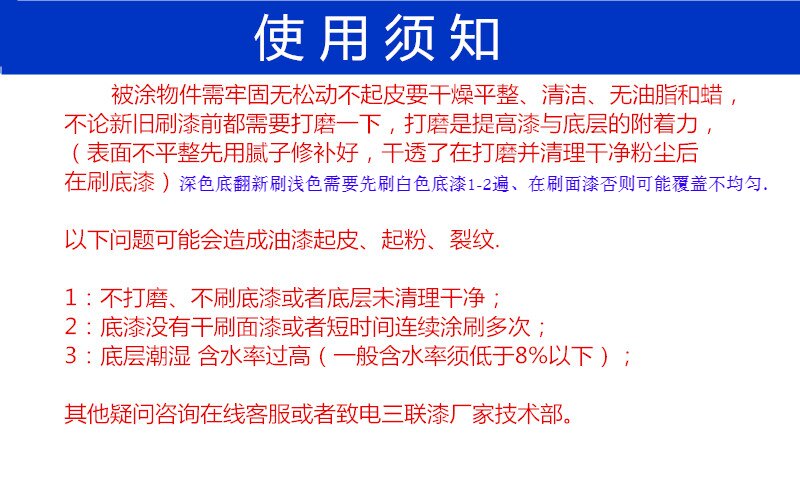 使用须知

被涂物件需牢固无松动不起皮要干燥平整、清洁、无油脂和蜡，不论新旧刷漆前都需要打磨一下，打磨是提高漆与底层的附着力，（表面不平整先用腻子修补好，干透了在打磨并清理干净粉尘后在刷底漆）深色底翻新刷浅色需要先刷白色底漆1-2遍、在刷面漆否则可能覆盖不均匀.

以下问题可能会造成油漆起皮、起粉、裂纹.

1：不打磨、不刷底漆或者底层未清理干净；
2：底漆没有干刷面漆或者短时间连续涂刷多次；
3：底层潮湿 含水率过高（一般含水率须低于8%以下）；

其他疑问咨询在线客服或者致电三联漆厂家技术部。